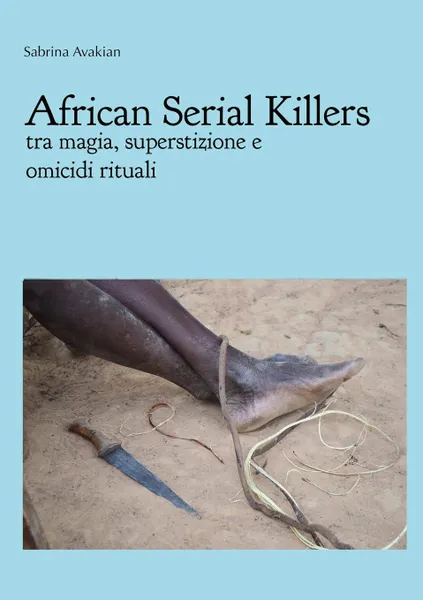 Sabrina Avakian

African Serial Killers
tra magia, superstizione e omicidi rituali